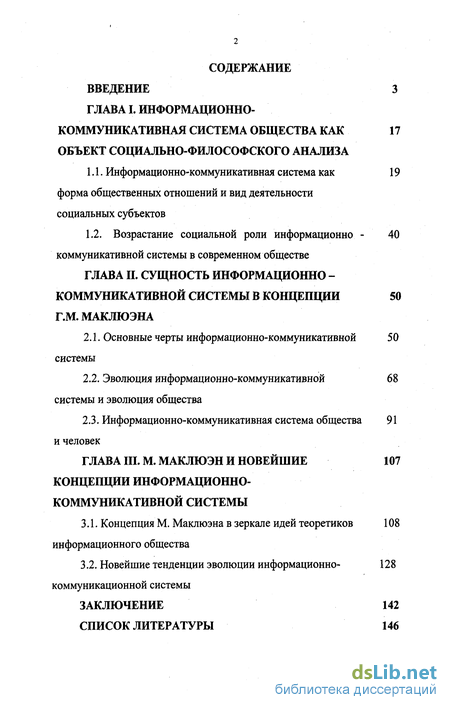 2

СОДЕРЖАНИЕ

ВВЕДЕНИЕ 3

ГЛАВА I. ИНФОРМАЦИОННО-КОММУНИКАТИВНАЯ СИСТЕМА ОБЩЕСТВА КАК ОБЪЕКТ СОЦИАЛЬНО-ФИЛОСОФСКОГО АНАЛИЗА 17

1.1. Информационно-коммуникативная система как форма общественных отношений и вид деятельности социальных субъектов 19

1.2. Возрастание социальной роли информационно - коммуникативной системы в современном обществе 40

ГЛАВА II. СУЩНОСТЬ ИНФОРМАЦИОННО – КОММУНИКАТИВНОЙ СИСТЕМЫ В КОНЦЕПЦИИ Г.М. МАКЛЮЭНА 50

2.1. Основные черты информационно-коммуникативной системы 50

2.2. Эволюция информационно-коммуникативной системы и эволюция общества 68

2.3. Информационно-коммуникативная система общества и человек 91

ГЛАВА III. М. МАКЛЮЭН И НОВЕЙШИЕ КОНЦЕПЦИИ ИНФОРМАЦИОННО-КОММУНИКАТИВНОЙ СИСТЕМЫ 107

3.1. Концепция М. Маклюэна в зеркале идей теоретиков информационного общества 108

3.2. Новейшие тенденции эволюции информационно-коммуникационной системы 128

ЗАКЛЮЧЕНИЕ 142

СПИСОК ЛИТЕРАТУРЫ 146

dsLib.net
библиотека диссертаций